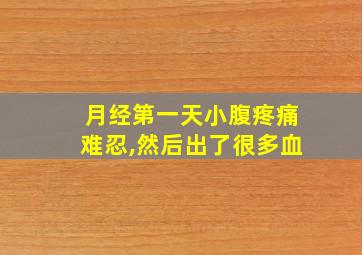 月经第一天小腹疼痛难忍,然后出了很多血